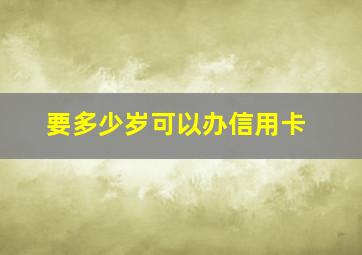 要多少岁可以办信用卡